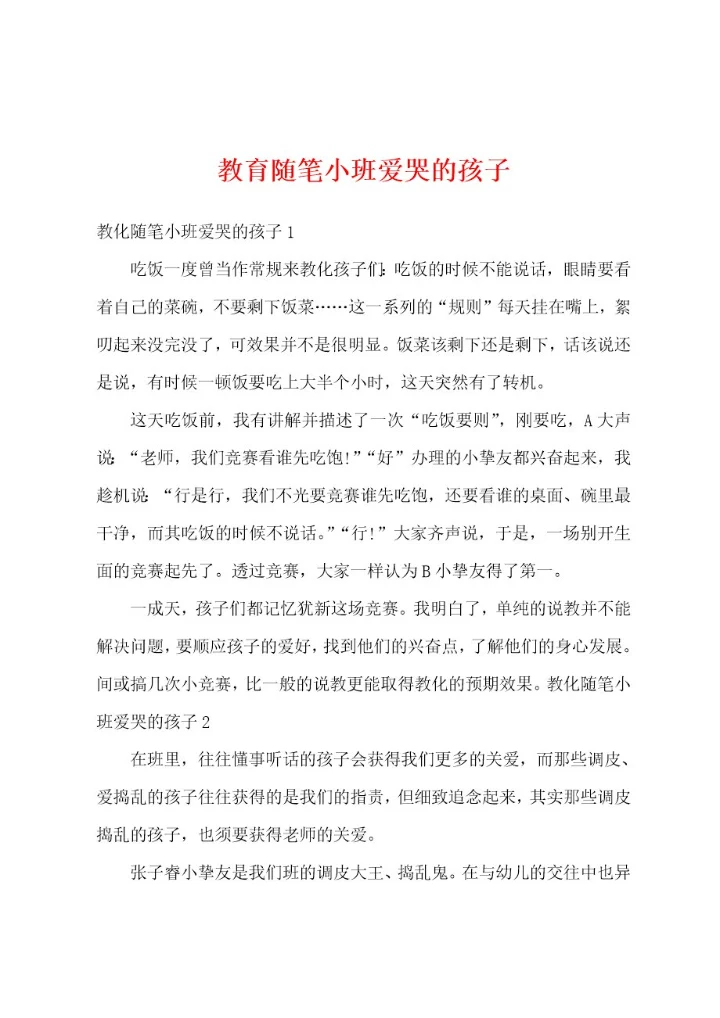 教育随笔小班爱哭的孩子

教化随笔小班爱哭的孩子 1

吃饭一度曾当作常规来教化孩子们：吃饭的时候不能说话，眼睛要看着自己的菜碗，不要剩下饭菜……这一系列的“规则”每天挂在嘴上，絮叨起来没完没了，可效果并不是很明显。饭菜该剩下还是剩下，话该说还是说，有时候一顿饭要吃上大半个小时，这天突然有了转机。

这天吃饭前，我有讲解并描述了一次“吃饭要则”，刚要吃，A 大声说：“老师，我们竞赛看谁先吃饱!”“好”办理的小挚友都兴奋起来，我趁机说：“行是行，我们不光要竞赛谁先吃饱，还要看谁的桌面、碗里最干净，而其吃饭的时候不说话。”“行!”大家齐声说，于是，一场别开生面的竞赛起先了。透过竞赛，大家一样认为 B 小挚友得了第一。

一成天，孩子们都记忆犹新这场竞赛。我明白了，单纯的说教并不能解决问题，要顺应孩子的爱好，找到他们的兴奋点，了解他们的身心发展。间或搞几次小竞赛，比一般的说教更能取得教化的预期效果。教化随笔小班爱哭的孩子 2

在班里，往往懂事听话的孩子会获得我们更多的关爱，而那些调皮、爱捣乱的孩子往往获得的是我们的指责，但细致追念起来，其实那些调皮捣乱的孩子，也须要获得老师的关爱。

张子睿小挚友是我们班的调皮大王、捣乱鬼。在与幼儿的交往中也异